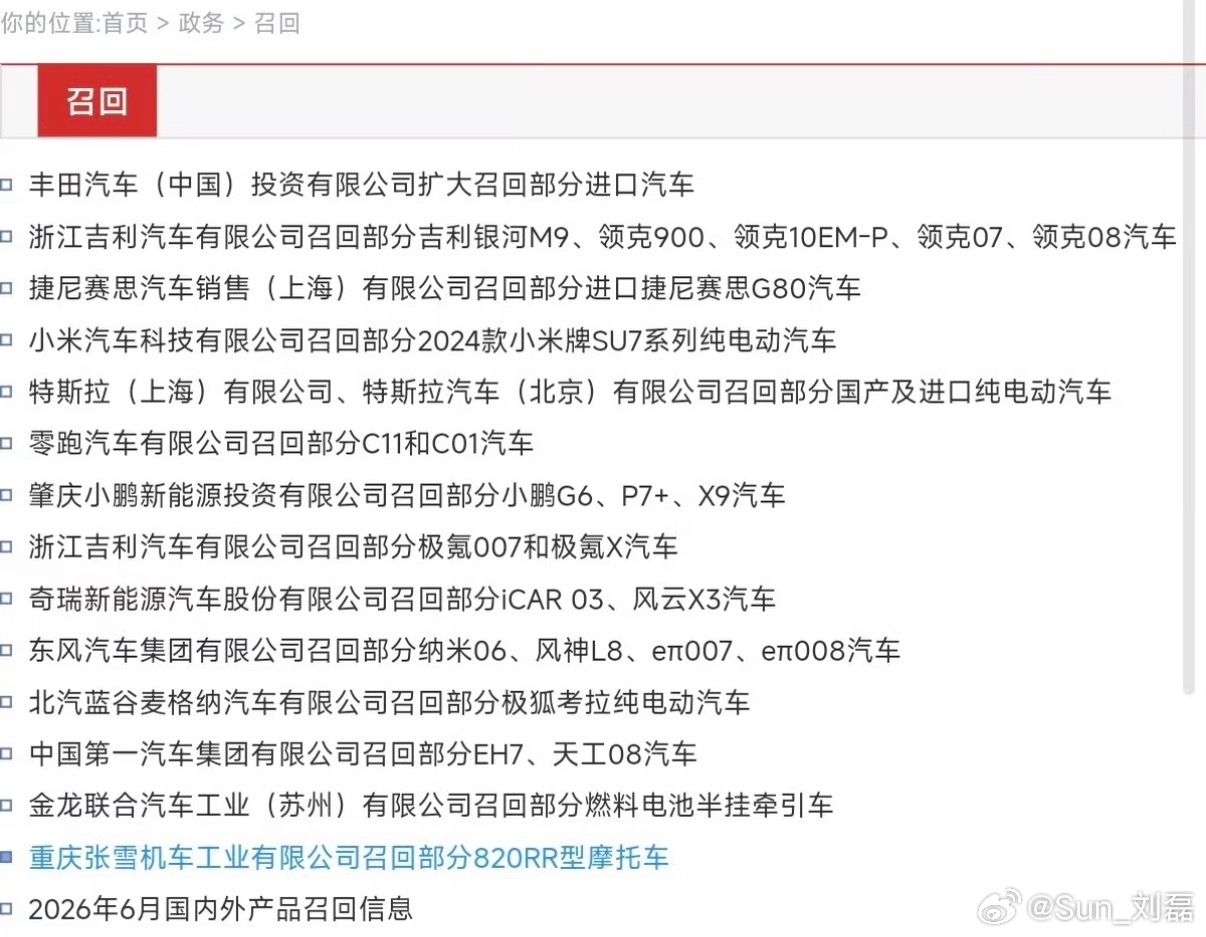 你的位置:首页 > 政务 > 召回

召回

丰田汽车（中国）投资有限公司扩大召回部分进口汽车

浙江吉利汽车有限公司召回部分吉利银河M9、领克900、领克10EM-P、领克07、领克08汽车

捷尼赛思汽车销售（上海）有限公司召回部分进口捷尼赛思G80汽车

小米汽车科技有限公司召回部分2024款小米牌SU7系列纯电动汽车

特斯拉（上海）有限公司、特斯拉汽车（北京）有限公司召回部分国产及进口纯电动汽车

零跑汽车有限公司召回部分C11和C01汽车

肇庆小鹏新能源投资有限公司召回部分小鹏G6、P7+、X9汽车

浙江吉利汽车有限公司召回部分极氪007和极氪X汽车

奇瑞新能源汽车股份有限公司召回部分iCAR 03、风云X3汽车

东风汽车集团有限公司召回部分纳米06、风神L8、eπ007、eπ008汽车

北汽蓝谷麦格纳汽车有限公司召回部分极狐考拉纯电动汽车

中国第一汽车集团有限公司召回部分EH7、天工08汽车

金龙联合汽车工业（苏州）有限公司召回部分燃料电池半挂牵引车

重庆张雪机车工业有限公司召回部分820RR型摩托车

2026年6月国内外产品召回信息

@Sun_刘磊